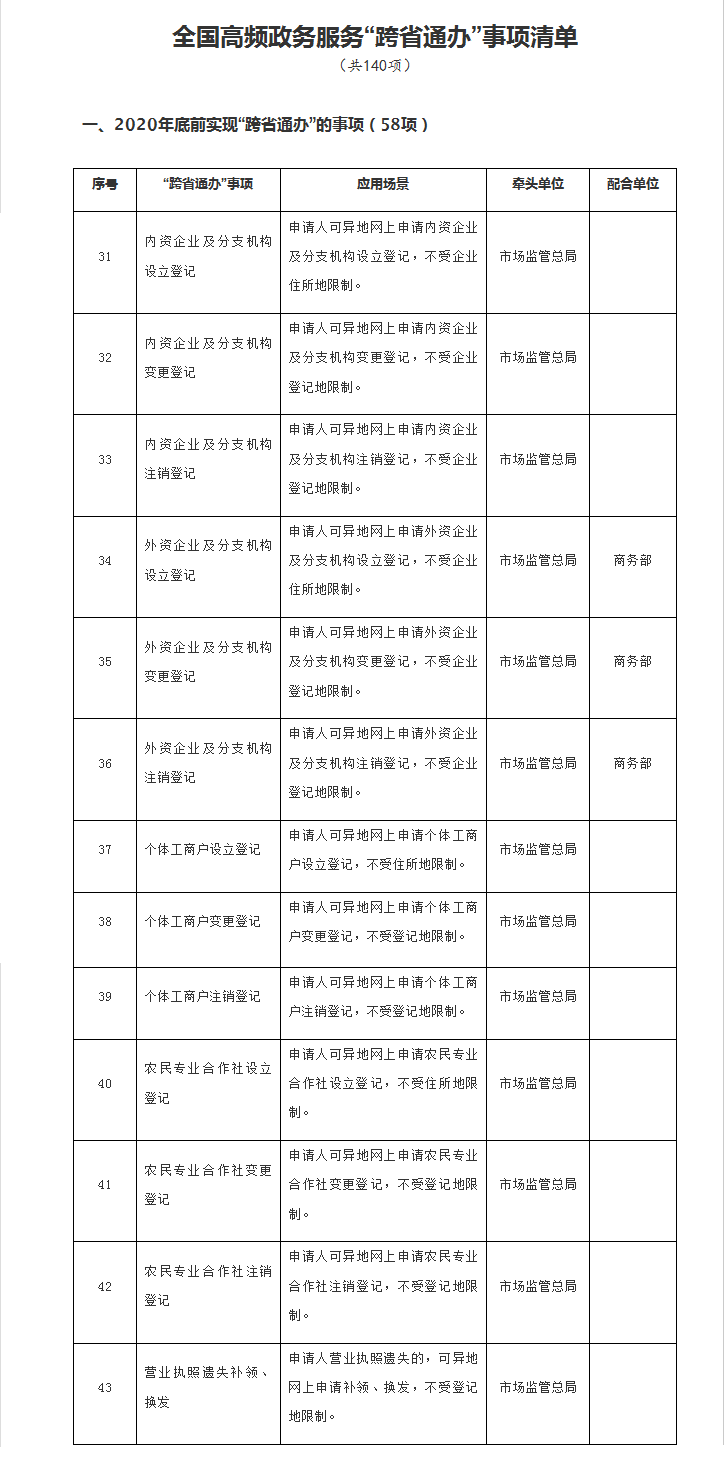 全国高频政务服务“跨省通办”事项清单

（共140项）

一、2020年底前实现“跨省通办”的事项（58项）

| 序号 | “跨省通办”事项 | 应用场景 | 牵头单位 | 配合单位 |
|---|---|---|---|---|
| 31 | 内资企业及分支机构设立登记 | 申请人可异地网上申请内资企业及分支机构设立登记，不受企业住所地限制。 | 市场监管总局 | |
| 32 | 内资企业及分支机构变更登记 | 申请人可异地网上申请内资企业及分支机构变更登记，不受企业登记地限制。 | 市场监管总局 | |
| 33 | 内资企业及分支机构注销登记 | 申请人可异地网上申请内资企业及分支机构注销登记，不受企业登记地限制。 | 市场监管总局 | |
| 34 | 外资企业及分支机构设立登记 | 申请人可异地网上申请外资企业及分支机构设立登记，不受企业住所地限制。 | 市场监管总局 | 商务部 |
| 35 | 外资企业及分支机构变更登记 | 申请人可异地网上申请外资企业及分支机构变更登记，不受企业登记地限制。 | 市场监管总局 | 商务部 |
| 36 | 外资企业及分支机构注销登记 | 申请人可异地网上申请外资企业及分支机构注销登记，不受企业登记地限制。 | 市场监管总局 | 商务部 |
| 37 | 个体工商户设立登记 | 申请人可异地网上申请个体工商户设立登记，不受住所地限制。 | 市场监管总局 | |
| 38 | 个体工商户变更登记 | 申请人可异地网上申请个体工商户变更登记，不受登记地限制。 | 市场监管总局 | |
| 39 | 个体工商户注销登记 | 申请人可异地网上申请个体工商户注销登记，不受登记地限制。 | 市场监管总局 | |
| 40 | 农民专业合作社设立登记 | 申请人可异地网上申请农民专业合作社设立登记，不受住所地限制。 | 市场监管总局 | |
| 41 | 农民专业合作社变更登记 | 申请人可异地网上申请农民专业合作社变更登记，不受登记地限制。 | 市场监管总局 | |
| 42 | 农民专业合作社注销登记 | 申请人可异地网上申请农民专业合作社注销登记，不受登记地限制。 | 市场监管总局 | |
| 43 | 营业执照遗失补领、换发 | 申请人营业执照遗失的，可异地网上申请补领、换发，不受登记地限制。 | 市场监管总局 | |